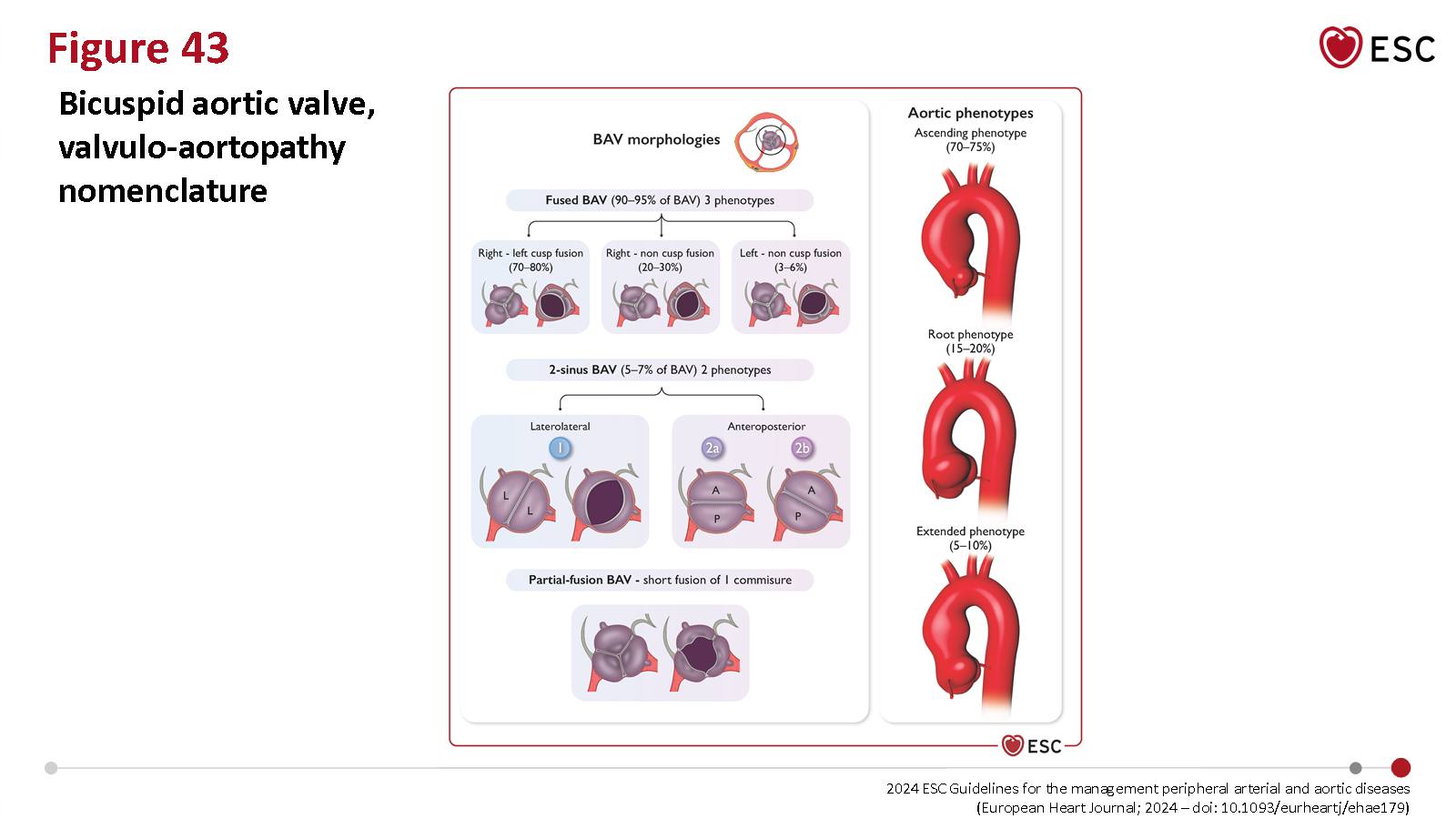 Figure 43

ESC

Bicuspid aortic valve, valvulo-aortopathy nomenclature

BAV morphologies

Fused BAV (90–95% of BAV) 3 phenotypes

Right - left cusp fusion (70–80%)

Right - non cusp fusion (20–30%)

Left - non cusp fusion (3–6%)

2-sinus BAV (5–7% of BAV) 2 phenotypes

Laterolateral

1

L

L

Anteroposterior

2a

2b

A

P

A

P

Partial-fusion BAV - short fusion of 1 commisure

Aortic phenotypes

Ascending phenotype (70–75%)

Root phenotype (15–20%)

Extended phenotype (5–10%)

ESC

2024 ESC Guidelines for the management peripheral arterial and aortic diseases (European Heart Journal; 2024 – doi: 10.1093/eurheartj/ehae179)